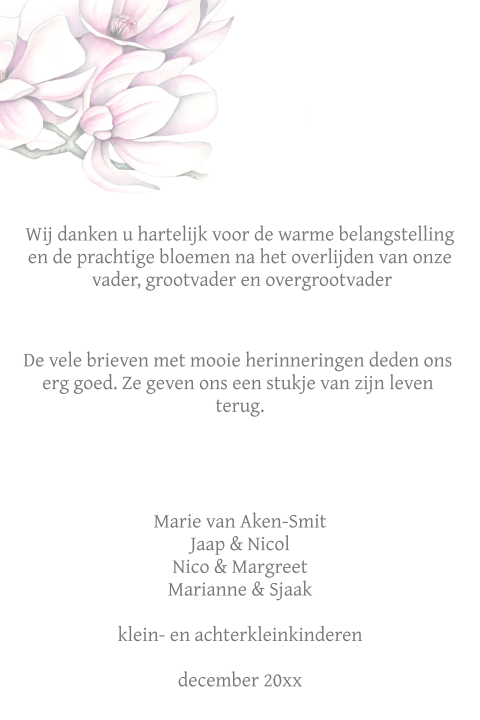 Wij danken u hartelijk voor de warme belangstelling en de prachtige bloemen na het overlijden van onze vader, grootvader en overgrootvader

De vele brieven met mooie herinneringen deden ons erg goed. Ze geven ons een stukje van zijn leven terug.

Marie van Aken-Smit
Jaap & Nicol
Nico & Margreet
Marianne & Sjaak

klein- en achterkleinkinderen

december 20xx